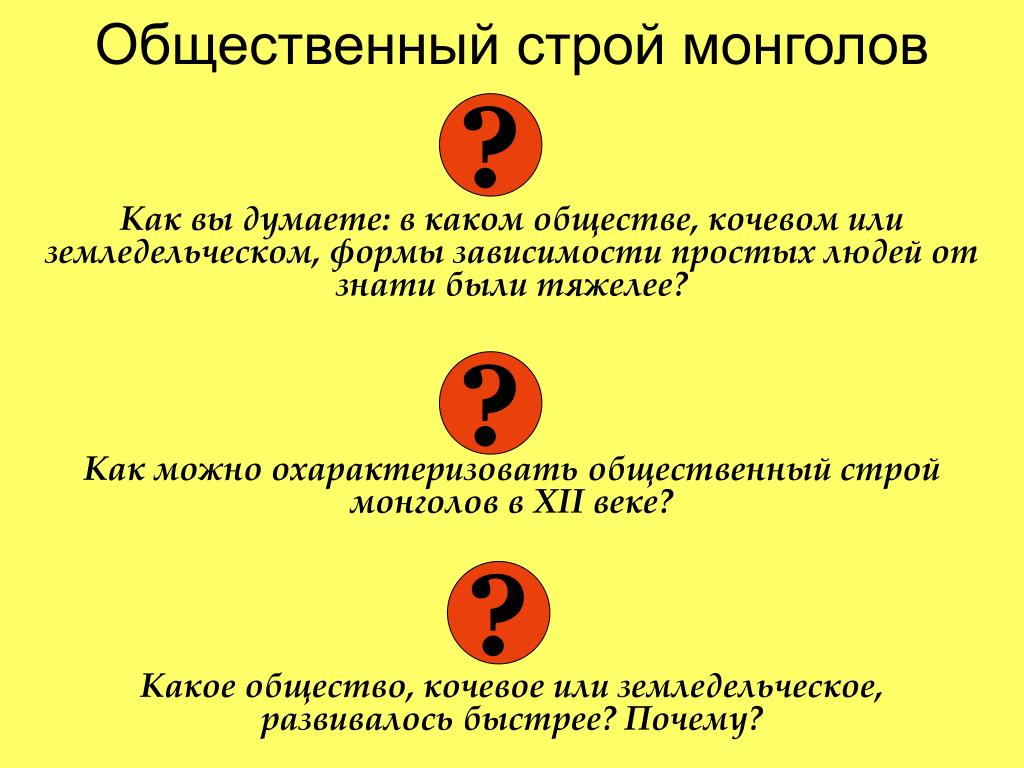 Общественный строй монголов

?

Как вы думаете: в каком обществе, кочевом или земледельческом, формы зависимости простых людей от знати были тяжелее?

?

Как можно охарактеризовать общественный строй монголов в XII веке?

?

Какое общество, кочевое или земледельческое, развивалось быстрее? Почему?